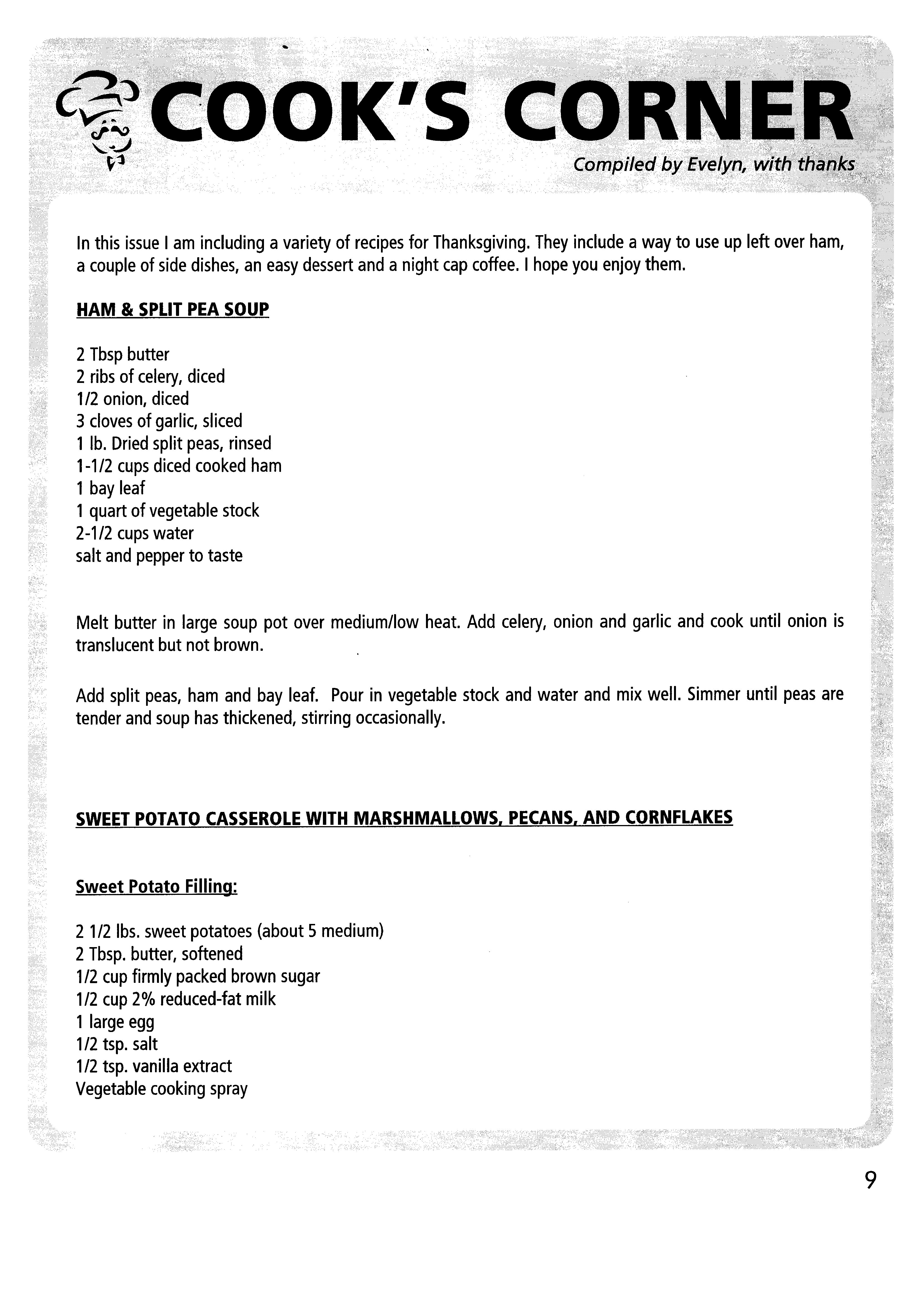 COOK'S CORNER

Compiled by Evelyn, with thanks

In this issue I am including a variety of recipes for Thanksgiving. They include a way to use up left over ham, a couple of side dishes, an easy dessert and a night cap coffee. I hope you enjoy them.

HAM & SPLIT PEA SOUP

2 Tbsp butter
2 ribs of celery, diced
1/2 onion, diced
3 cloves of garlic, sliced
1 lb. Dried split peas, rinsed
1-1/2 cups diced cooked ham
1 bay leaf
1 quart of vegetable stock
2-1/2 cups water
salt and pepper to taste

Melt butter in large soup pot over medium/low heat. Add celery, onion and garlic and cook until onion is translucent but not brown.

Add split peas, ham and bay leaf. Pour in vegetable stock and water and mix well. Simmer until peas are tender and soup has thickened, stirring occasionally.

SWEET POTATO CASSEROLE WITH MARSHMALLOWS, PECANS, AND CORNFLAKES

Sweet Potato Filling:

2 1/2 lbs. sweet potatoes (about 5 medium)
2 Tbsp. butter, softened
1/2 cup firmly packed brown sugar
1/2 cup 2% reduced-fat milk
1 large egg
1/2 tsp. salt
1/2 tsp. vanilla extract
Vegetable cooking spray

9